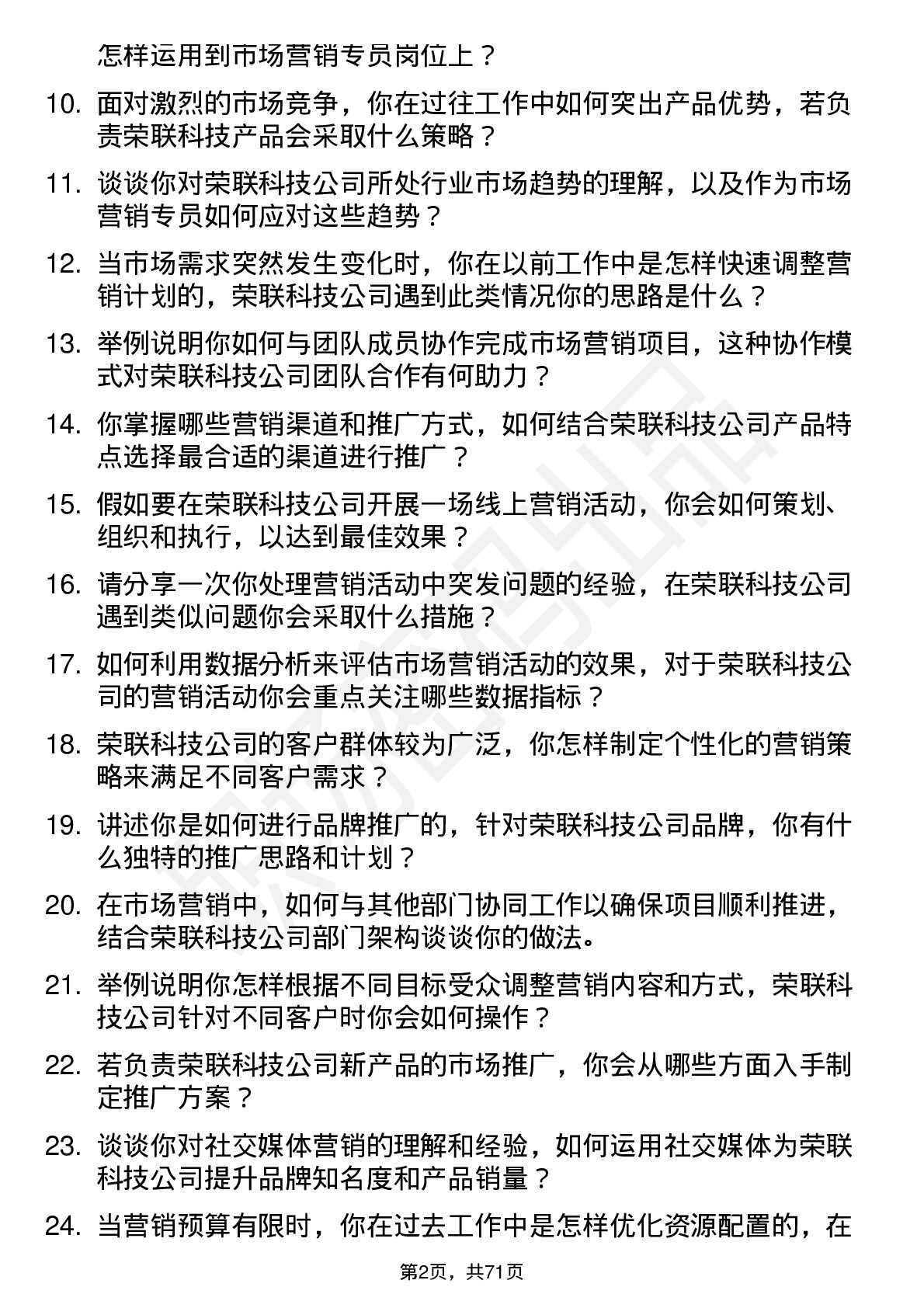 怎样运用到市场营销专员岗位上？

10. 面对激烈的市场竞争，你在过往工作中如何突出产品优势，若负责荣联科技产品会采取什么策略？

11. 谈谈你对荣联科技公司所处行业市场趋势的理解，以及作为市场营销专员如何应对这些趋势？

12. 当市场需求突然发生变化时，你在以前工作中是怎样快速调整营销计划的，荣联科技公司遇到此类情况你的思路是什么？

13. 举例说明你如何与团队成员协作完成市场营销项目，这种协作模式对荣联科技公司团队合作有何助力？

14. 你掌握哪些营销渠道和推广方式，如何结合荣联科技公司产品特点选择最合适的渠道进行推广？

15. 假如要在荣联科技公司开展一场线上营销活动，你会如何策划、组织和执行，以达到最佳效果？

16. 请分享一次你处理营销活动中突发问题的经验，在荣联科技公司遇到类似问题你会采取什么措施？

17. 如何利用数据分析来评估市场营销活动的效果，对于荣联科技公司的营销活动你会重点关注哪些数据指标？

18. 荣联科技公司的客户群体较为广泛，你怎样制定个性化的营销策略来满足不同客户需求？

19. 讲述你是如何进行品牌推广的，针对荣联科技公司品牌，你有什么独特的推广思路和计划？

20. 在市场营销中，如何与其他部门协同工作以确保项目顺利推进，结合荣联科技公司部门架构谈谈你的做法。

21. 举例说明你怎样根据不同目标受众调整营销内容和方式，荣联科技公司针对不同客户时你会如何操作？

22. 若负责荣联科技公司新产品的市场推广，你会从哪些方面入手制定推广方案？

23. 谈谈你对社交媒体营销的理解和经验，如何运用社交媒体为荣联科技公司提升品牌知名度和产品销量？

24. 当营销预算有限时，你在过去工作中是怎样优化资源配置的，在

第2页，共71页